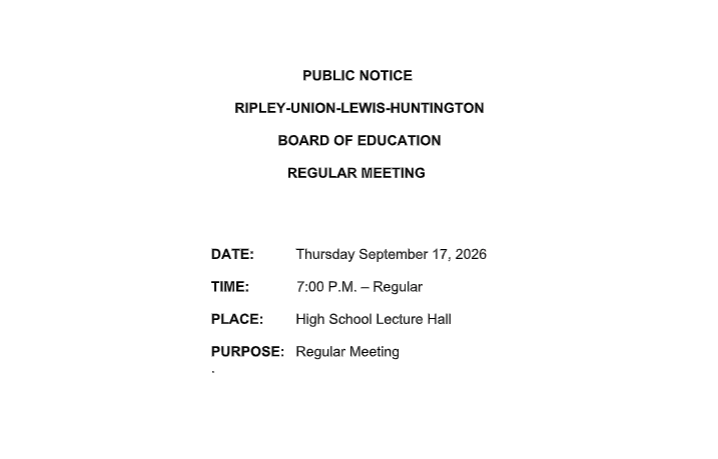 PUBLIC NOTICE

RIPLEY-UNION-LEWIS-HUNTINGTON

BOARD OF EDUCATION

REGULAR MEETING

DATE: Thursday September 17, 2026

TIME: 7:00 P.M. – Regular

PLACE: High School Lecture Hall

PURPOSE: Regular Meeting

.